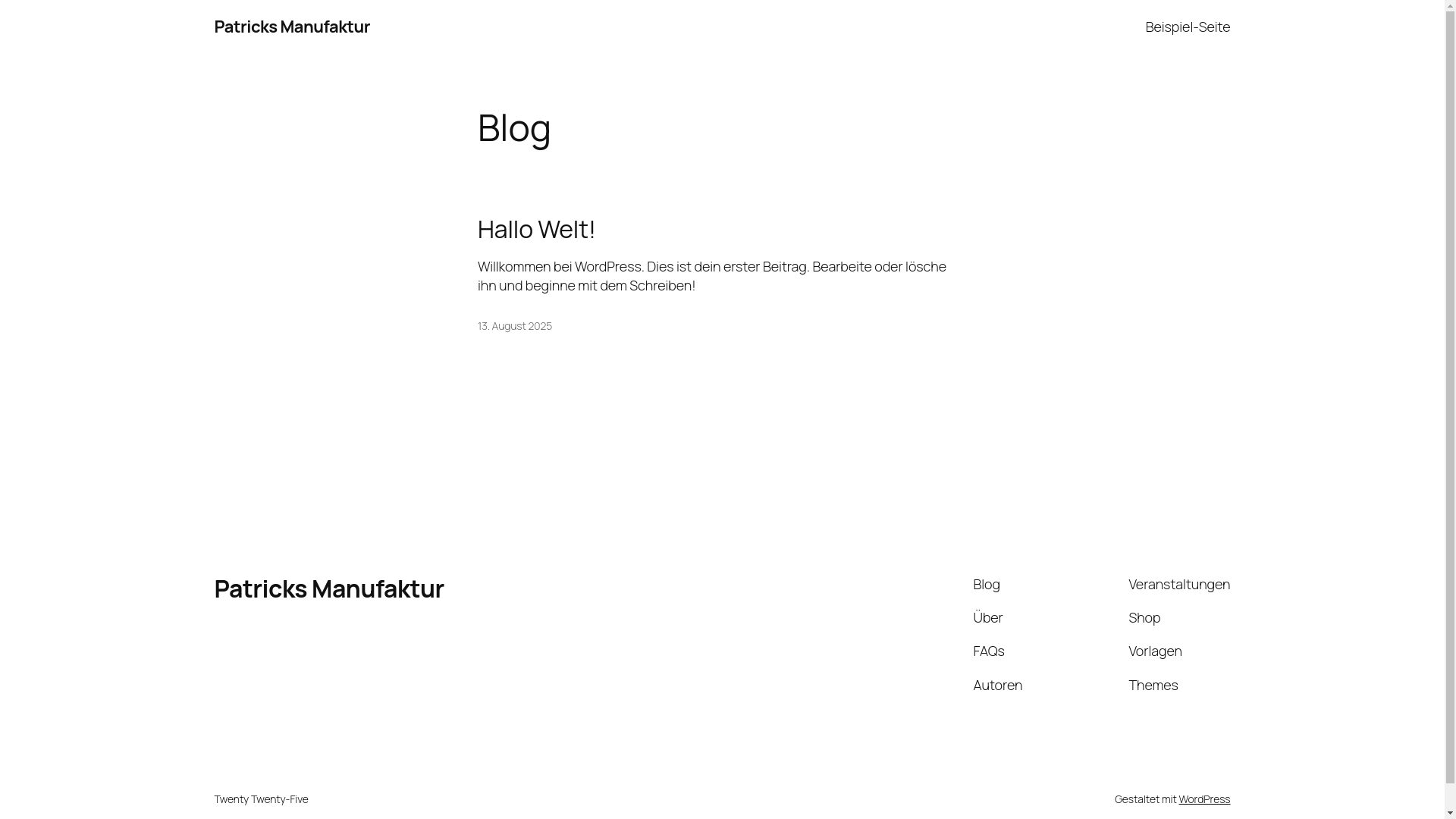 Patricks Manufaktur

Beispiel-Seite

Blog

Hallo Welt!

Willkommen bei WordPress. Dies ist dein erster Beitrag. Bearbeite oder lösche ihn und beginne mit dem Schreiben!

13. August 2025

Patricks Manufaktur

Blog

Über

FAQs

Autoren

Veranstaltungen

Shop

Vorlagen

Themes

Twenty Twenty-Five

Gestaltet mit WordPress